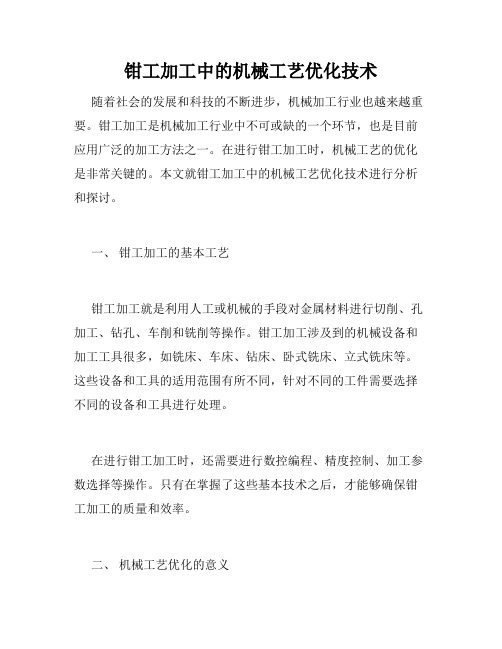 钳工加工中的机械工艺优化技术

随着社会的发展和科技的不断进步，机械加工行业也越来越重要。钳工加工是机械加工行业中不可或缺的一个环节，也是目前应用广泛的加工方法之一。在进行钳工加工时，机械工艺的优化是非常关键的。本文就钳工加工中的机械工艺优化技术进行分析和探讨。

一、 钳工加工的基本工艺

钳工加工就是利用人工或机械的手段对金属材料进行切削、孔加工、钻孔、车削和铣削等操作。钳工加工涉及到的机械设备和加工工具很多，如铣床、车床、钻床、卧式铣床、立式铣床等。这些设备和工具的适用范围有所不同，针对不同的工件需要选择不同的设备和工具进行处理。

在进行钳工加工时，还需要进行数控编程、精度控制、加工参数选择等操作。只有在掌握了这些基本技术之后，才能够确保钳工加工的质量和效率。

二、 机械工艺优化的意义